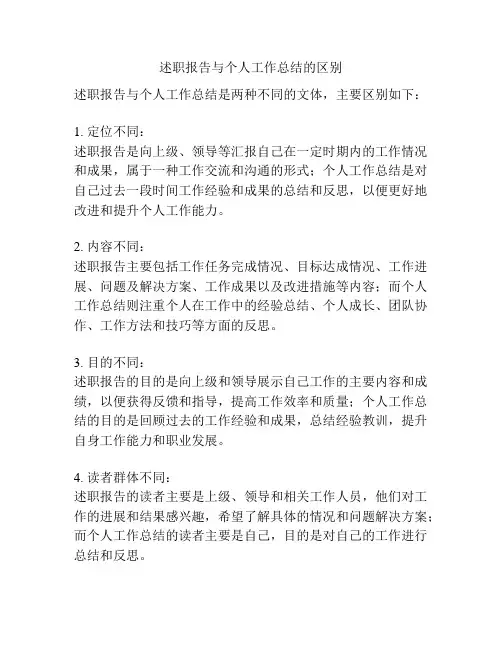 述职报告与个人工作总结的区别

述职报告与个人工作总结是两种不同的文体，主要区别如下：

1. 定位不同：
述职报告是向上级、领导等汇报自己在一定时期内的工作情况和成果，属于一种工作交流和沟通的形式；个人工作总结是对自己过去一段时间工作经验和成果的总结和反思，以便更好地改进和提升个人工作能力。

2. 内容不同：
述职报告主要包括工作任务完成情况、目标达成情况、工作进展、问题及解决方案、工作成果以及改进措施等内容；而个人工作总结则注重个人在工作中的经验总结、个人成长、团队协作、工作方法和技巧等方面的反思。

3. 目的不同：
述职报告的目的是向上级和领导展示自己工作的主要内容和成绩，以便获得反馈和指导，提高工作效率和质量；个人工作总结的目的是回顾过去的工作经验和成果，总结经验教训，提升自身工作能力和职业发展。

4. 读者群体不同：
述职报告的读者主要是上级、领导和相关工作人员，他们对工作的进展和结果感兴趣，希望了解具体的情况和问题解决方案；而个人工作总结的读者主要是自己，目的是对自己的工作进行总结和反思。